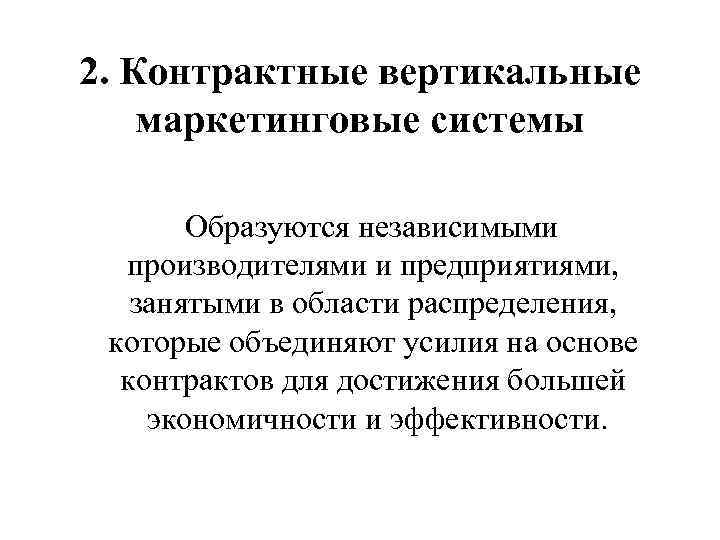 2. Контрактные вертикальные маркетинговые системы

Образуются независимыми производителями и предприятиями, занятыми в области распределения, которые объединяют усилия на основе контрактов для достижения большей экономичности и эффективности.